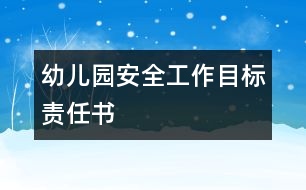 幼儿园安全工作目标责任书